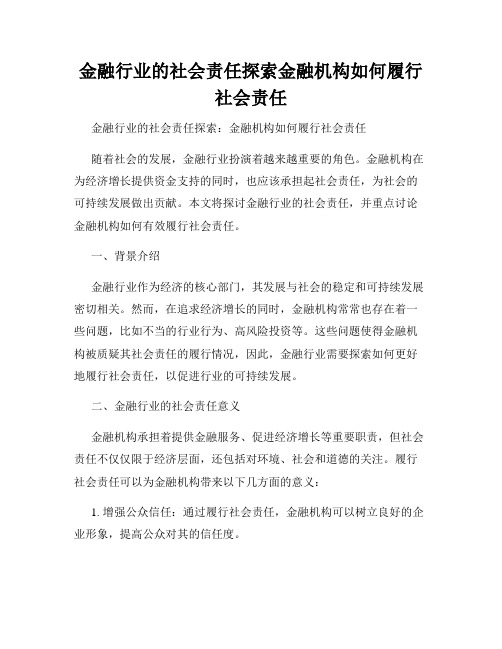 金融行业的社会责任探索金融机构如何履行社会责任

金融行业的社会责任探索：金融机构如何履行社会责任

随着社会的发展，金融行业扮演着越来越重要的角色。金融机构在为经济增长提供资金支持的同时，也应该承担起社会责任，为社会的可持续发展做出贡献。本文将探讨金融行业的社会责任，并重点讨论金融机构如何有效履行社会责任。

一、背景介绍

金融行业作为经济的核心部门，其发展与社会的稳定和可持续发展密切相关。然而，在追求经济增长的同时，金融机构常常也存在着一些问题，比如不当的行业行为、高风险投资等。这些问题使得金融机构被质疑其社会责任的履行情况，因此，金融行业需要探索如何更好地履行社会责任，以促进行业的可持续发展。

二、金融行业的社会责任意义

金融机构承担着提供金融服务、促进经济增长等重要职责，但社会责任不仅仅限于经济层面，还包括对环境、社会和道德的关注。履行社会责任可以为金融机构带来以下几方面的意义：

1. 增强公众信任：通过履行社会责任，金融机构可以树立良好的企业形象，提高公众对其的信任度。